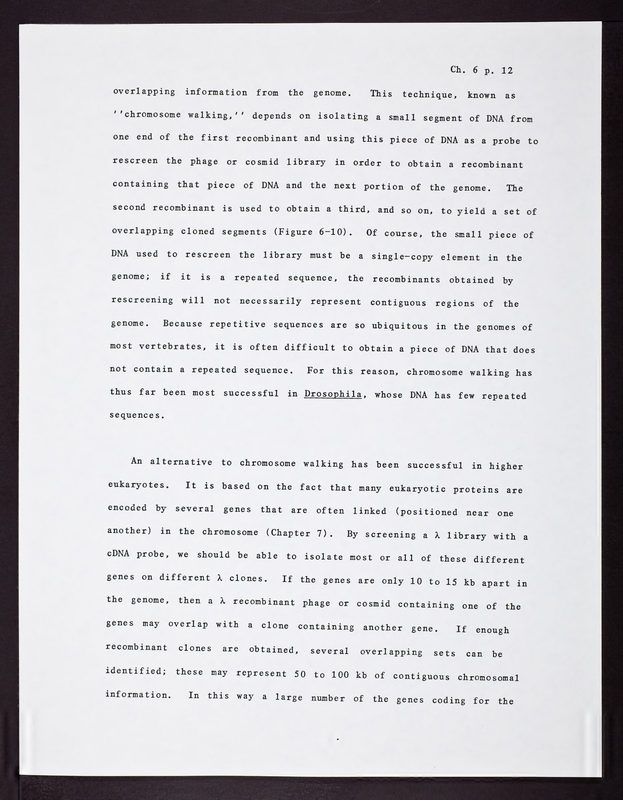 Ch. 6 p. 12

overlapping information from the genome. This technique, known as ''chromosome walking,'' depends on isolating a small segment of DNA from one end of the first recombinant and using this piece of DNA as a probe to rescreen the phage or cosmid library in order to obtain a recombinant containing that piece of DNA and the next portion of the genome. The second recombinant is used to obtain a third, and so on, to yield a set of overlapping cloned segments (Figure 6-10). Of course, the small piece of DNA used to rescreen the library must be a single-copy element in the genome; if it is a repeated sequence, the recombinants obtained by rescreening will not necessarily represent contiguous regions of the genome. Because repetitive sequences are so ubiquitous in the genomes of most vertebrates, it is often difficult to obtain a piece of DNA that does not contain a repeated sequence. For this reason, chromosome walking has thus far been most successful in Drosophila, whose DNA has few repeated sequences.

An alternative to chromosome walking has been successful in higher eukaryotes. It is based on the fact that many eukaryotic proteins are encoded by several genes that are often linked (positioned near one another) in the chromosome (Chapter 7). By screening a λ library with a cDNA probe, we should be able to isolate most or all of these different genes on different λ clones. If the genes are only 10 to 15 kb apart in the genome, then a λ recombinant phage or cosmid containing one of the genes may overlap with a clone containing another gene. If enough recombinant clones are obtained, several overlapping sets can be identified; these may represent 50 to 100 kb of contiguous chromosomal information. In this way a large number of the genes coding for the